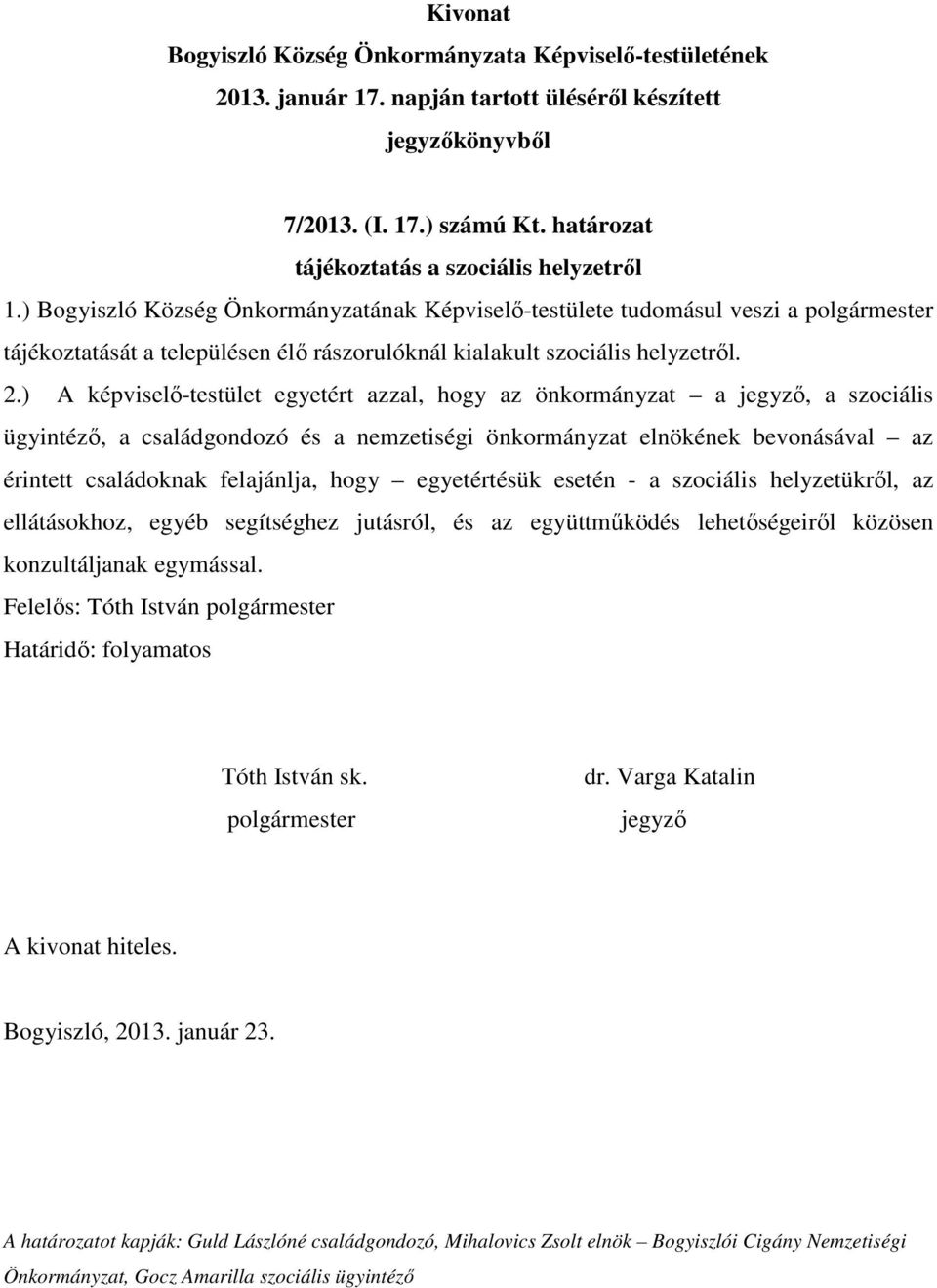 Kivonat
Bogyiszló Község Önkormányzata Képviselő-testületének 2013. január 17. napján tartott üléséről készített jegyzőkönyvből

7/2013. (I. 17.) számú Kt. határozat
tájékoztatás a szociális helyzetről

1.) Bogyiszló Község Önkormányzatának Képviselő-testülete tudomásul veszi a polgármester tájékoztatását a településen élő rászorulóknál kialakult szociális helyzetről.

2.) A képviselő-testület egyetért azzal, hogy az önkormányzat – a jegyző, a szociális ügyintéző, a családgondozó és a nemzetiségi önkormányzat elnökének bevonásával – az érintett családoknak felajánlja, hogy – egyetértésük esetén - a szociális helyzetükről, az ellátásokhoz, egyéb segítséghez jutásról, és az együttműködés lehetőségeiről közösen konzultáljanak egymással.

Felelős: Tóth István polgármester
Határidő: folyamatos

Tóth István sk.
polgármester

dr. Varga Katalin
jegyző

A kivonat hiteles.

Bogyiszló, 2013. január 23.

A határozatot kapják: Guld Lászlóné családgondozó, Mihalovics Zsolt elnök – Bogyiszlói Cigány Nemzetiségi Önkormányzat, Gocz Amarilla szociális ügyintéző